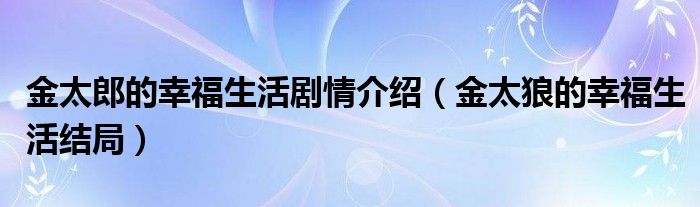 金太郎的幸福生活剧情介绍（金太狼的幸福生活结局）